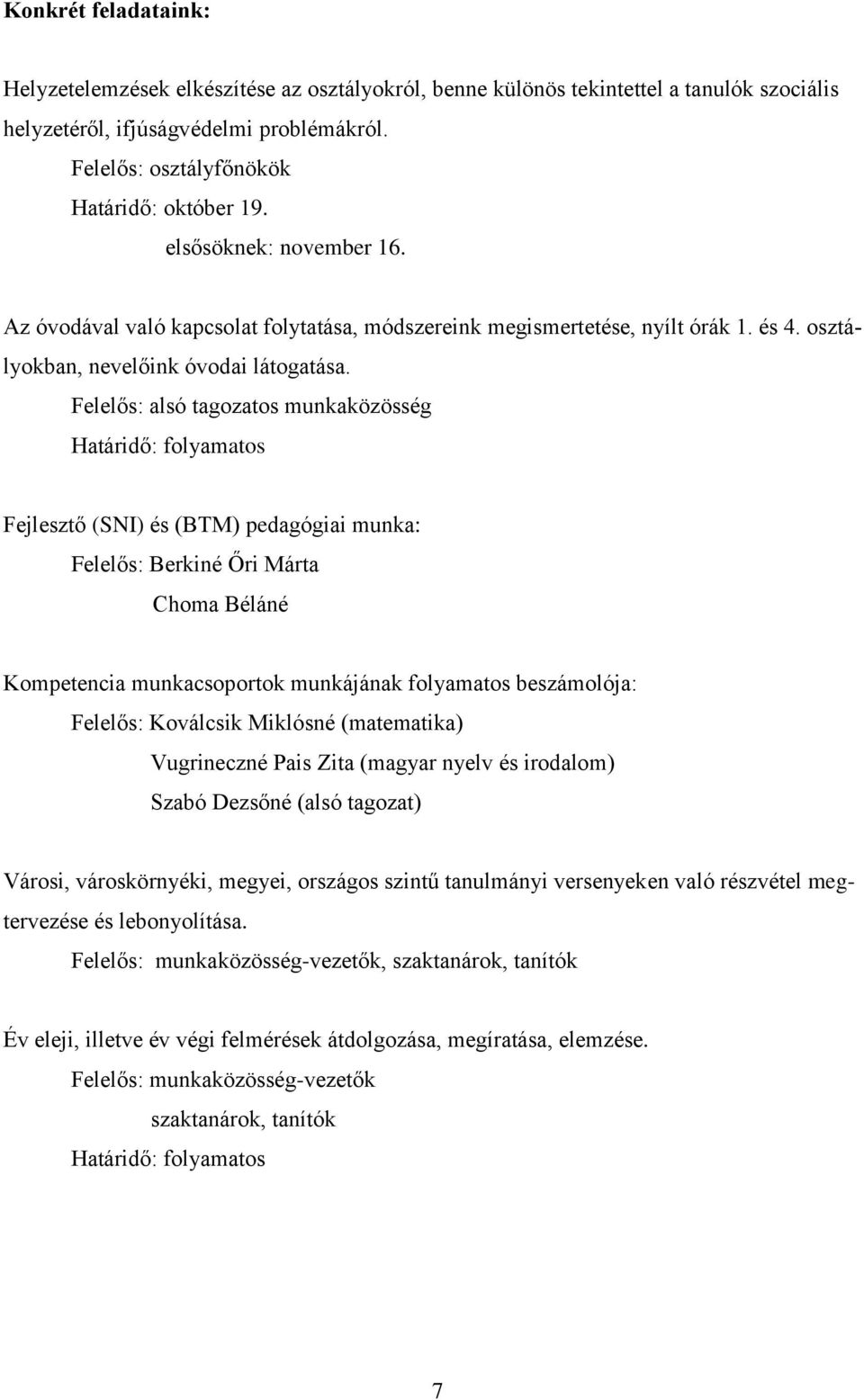 **Konkrét feladataink:**

Helyzetelemzések elkészítése az osztályokról, benne különös tekintettel a tanulók szociális helyzetéről, ifjúságvédelmi problémákról.
Felelős: osztályfőnökök
Határidő: október 19.
elsősöknek: november 16.

Az óvodával való kapcsolat folytatása, módszereink megismertetése, nyílt órák 1. és 4. osztályokban, nevelőink óvodai látogatása.
Felelős: alsó tagozatos munkaközösség
Határidő: folyamatos

Fejlesztő (SNI) és (BTM) pedagógiai munka:
Felelős: Berkiné Őri Márta
Choma Béláné

Kompetencia munkacsoportok munkájának folyamatos beszámolója:
Felelős: Koválcsik Miklósné (matematika)
Vugrineczné Pais Zita (magyar nyelv és irodalom)
Szabó Dezsőné (alsó tagozat)

Városi, városkörnyéki, megyei, országos szintű tanulmányi versenyeken való részvétel megtervezése és lebonyolítása.
Felelős: munkaközösség-vezetők, szaktanárok, tanítók

Év eleji, illetve év végi felmérések átdolgozása, megíratása, elemzése.
Felelős: munkaközösség-vezetők
szaktanárok, tanítók
Határidő: folyamatos

7